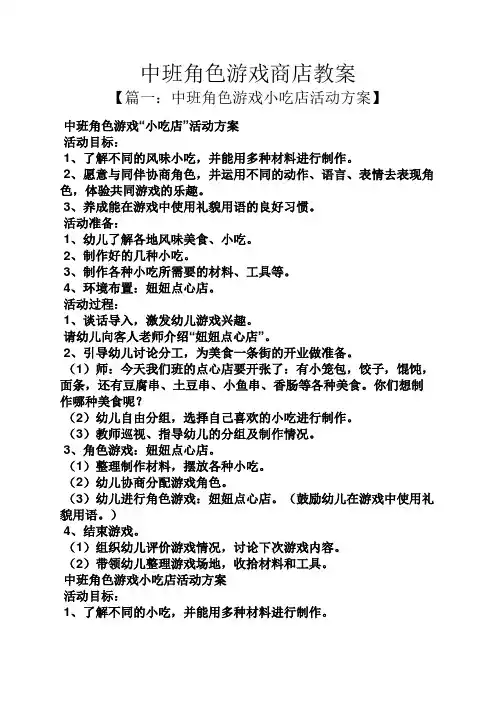 中班角色游戏商店教案

【篇一：中班角色游戏小吃店活动方案】

中班角色游戏“小吃店”活动方案

活动目标：

1、了解不同的风味小吃，并能用多种材料进行制作。

2、愿意与同伴协商角色，并运用不同的动作、语言、表情去表现角色，体验共同游戏的乐趣。

3、养成能在游戏中使用礼貌用语的良好习惯。

活动准备：

1、幼儿了解各地风味美食、小吃。

2、制作好的几种小吃。

3、制作各种小吃所需要的材料、工具等。

4、环境布置：妞妞点心店。

活动过程：

1、谈话导入，激发幼儿游戏兴趣。

请幼儿向客人老师介绍“妞妞点心店”。

2、引导幼儿讨论分工，为美食一条街的开业做准备。

（1）师：今天我们班的点心店要开张了：有小笼包，饺子，馄饨，面条，还有豆腐串、土豆串、小鱼串、香肠等各种美食。你们想制作哪种美食呢？

（2）幼儿自由分组，选择自己喜欢的小吃进行制作。

（3）教师巡视、指导幼儿的分组及制作情况。

3、角色游戏：妞妞点心店。

（1）整理制作材料，摆放各种小吃。

（2）幼儿协商分配游戏角色。

（3）幼儿进行角色游戏：妞妞点心店。（鼓励幼儿在游戏中使用礼貌用语。）

4、结束游戏。

（1）组织幼儿评价游戏情况，讨论下次游戏内容。

（2）带领幼儿整理游戏场地，收拾材料和工具。

中班角色游戏小吃店活动方案

活动目标：

1、了解不同的小吃，并能用多种材料进行制作。